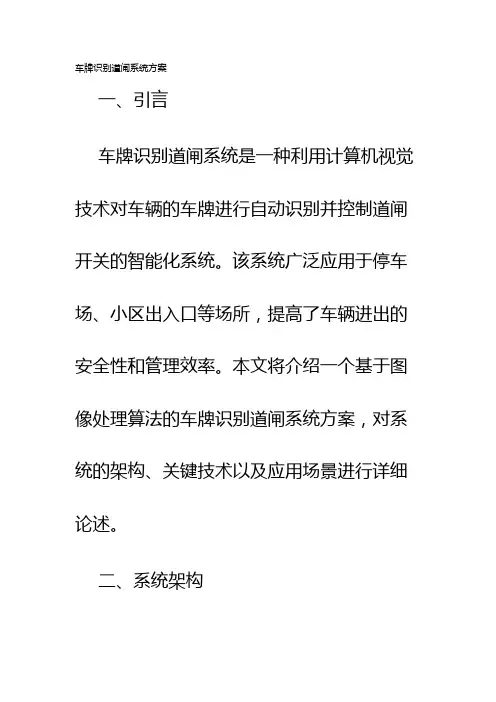 车牌识别道闸系统方案

一、引言

车牌识别道闸系统是一种利用计算机视觉技术对车辆的车牌进行自动识别并控制道闸开关的智能化系统。该系统广泛应用于停车场、小区出入口等场所，提高了车辆进出的安全性和管理效率。本文将介绍一个基于图像处理算法的车牌识别道闸系统方案，对系统的架构、关键技术以及应用场景进行详细论述。

二、系统架构